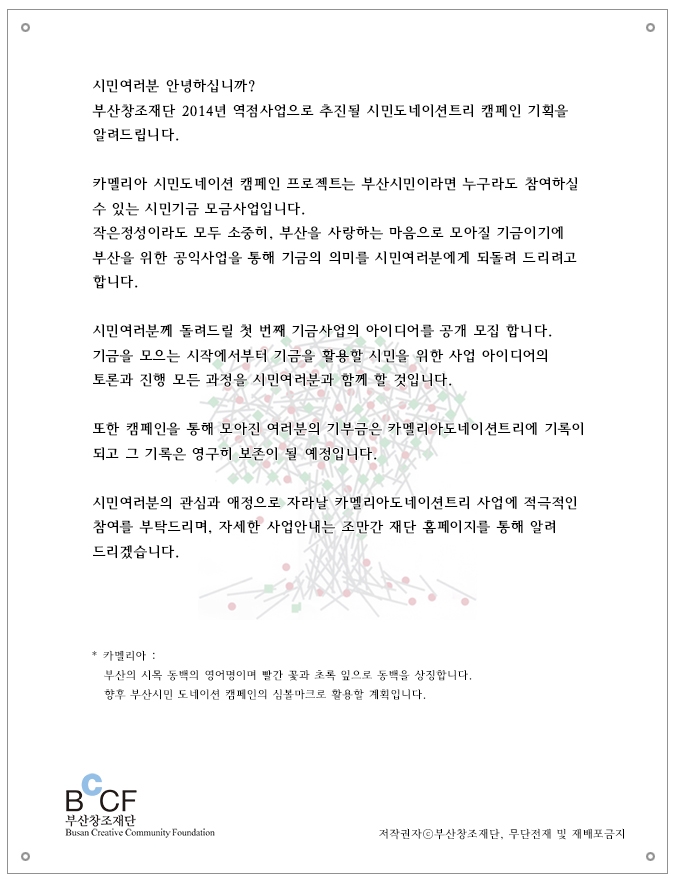 시민여러분 안녕하십니까?
부산창조재단 2014년 역점사업으로 추진될 시민도네이션트리 캠페인 기획을 알려드립니다.

카멜리아 시민도네이션 캠페인 프로젝트는 부산시민이라면 누구라도 참여하실 수 있는 시민기금 모금사업입니다.
작은정성이라도 모두 소중히, 부산을 사랑하는 마음으로 모아질 기금이기에 부산을 위한 공익사업을 통해 기금의 의미를 시민여러분에게 되돌려 드리려고 합니다.

시민여러분께 돌려드릴 첫 번째 기금사업의 아이디어를 공개 모집 합니다.
기금을 모으는 시작에서부터 기금을 활용할 시민을 위한 사업 아이디어의 토론과 진행 모든 과정을 시민여러분과 함께 할 것입니다.

또한 캠페인을 통해 모아진 여러분의 기부금은 카멜리아도네이션트리에 기록이 되고 그 기록은 영구히 보존이 될 예정입니다.

시민여러분의 관심과 애정으로 자라날 카멜리아도네이션트리 사업에 적극적인 참여를 부탁드리며, 자세한 사업안내는 조만간 재단 홈페이지를 통해 알려 드리겠습니다.

* 카멜리아 :
부산의 시목 동백의 영어명이며 빨간 꽃과 초록 잎으로 동백을 상징합니다.
향후 부산시민 도네이션 캠페인의 심볼마크로 활용할 계획입니다.

BCCF
부산창조재단
Busan Creative Community Foundation

저작권자ⓒ부산창조재단, 무단전재 및 재배포금지